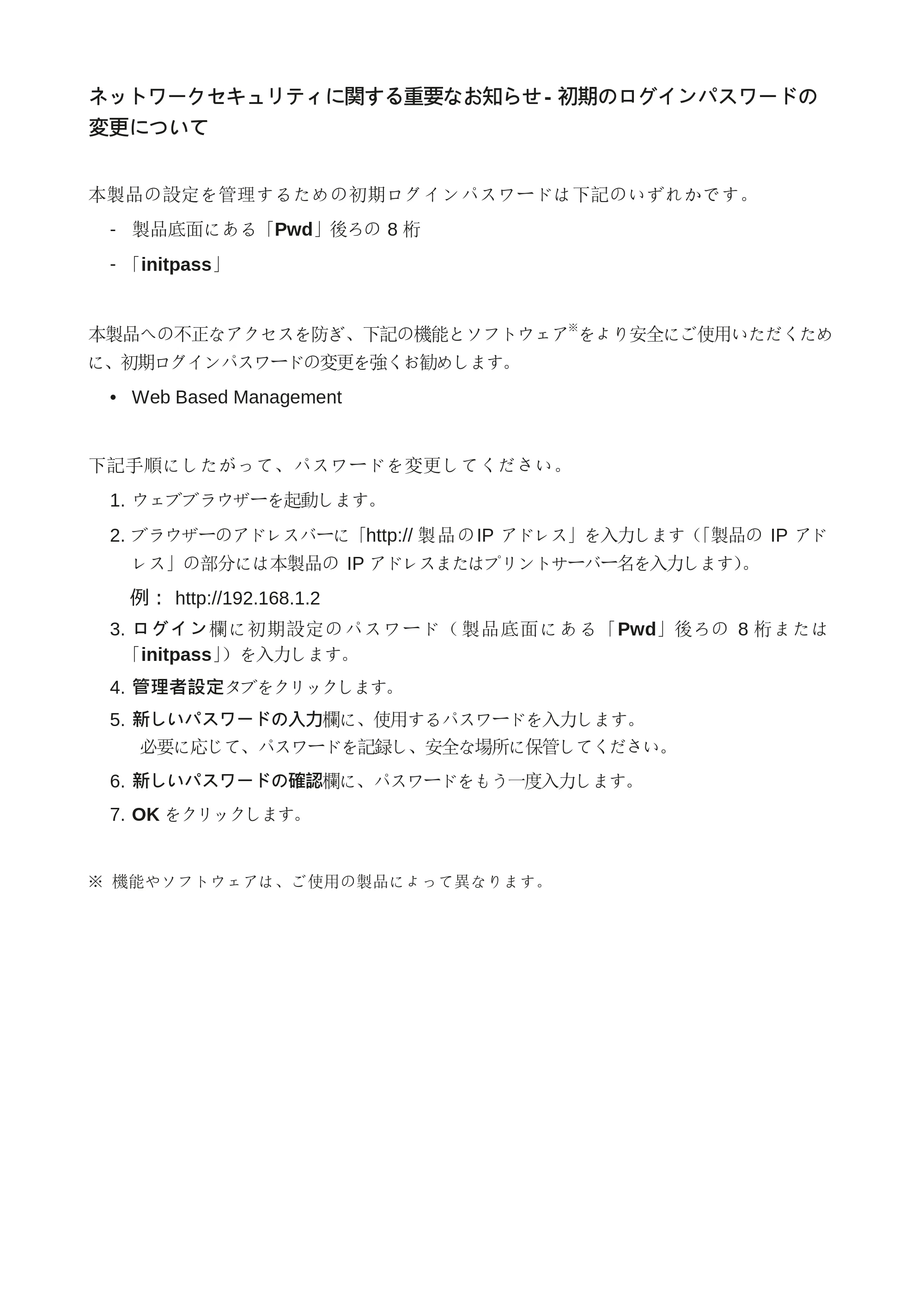 ネットワークセキュリティに関する重要なお知らせ - 初期のログインパスワードの変更について

本製品の設定を管理するための初期ログインパスワードは下記のいずれかです。

- 製品底面にある「Pwd」後ろの 8 桁
- 「initpass」

本製品への不正なアクセスを防ぎ、下記の機能とソフトウェア※をより安全にご使用いただくために、初期ログインパスワードの変更を強くお勧めします。

• Web Based Management

下記手順にしたがって、パスワードを変更してください。

1. ウェブブラウザーを起動します。
2. ブラウザーのアドレスバーに「http:// 製品のIP アドレス」を入力します（「製品の IP アドレス」の部分には本製品の IP アドレスまたはプリントサーバー名を入力します）。
例： http://192.168.1.2
3. ログイン欄に初期設定のパスワード（製品底面にある「Pwd」後ろの 8 桁または「initpass」）を入力します。
4. 管理者設定タブをクリックします。
5. 新しいパスワードの入力欄に、使用するパスワードを入力します。
必要に応じて、パスワードを記録し、安全な場所に保管してください。
6. 新しいパスワードの確認欄に、パスワードをもう一度入力します。
7. OK をクリックします。

※ 機能やソフトウェアは、ご使用の製品によって異なります。